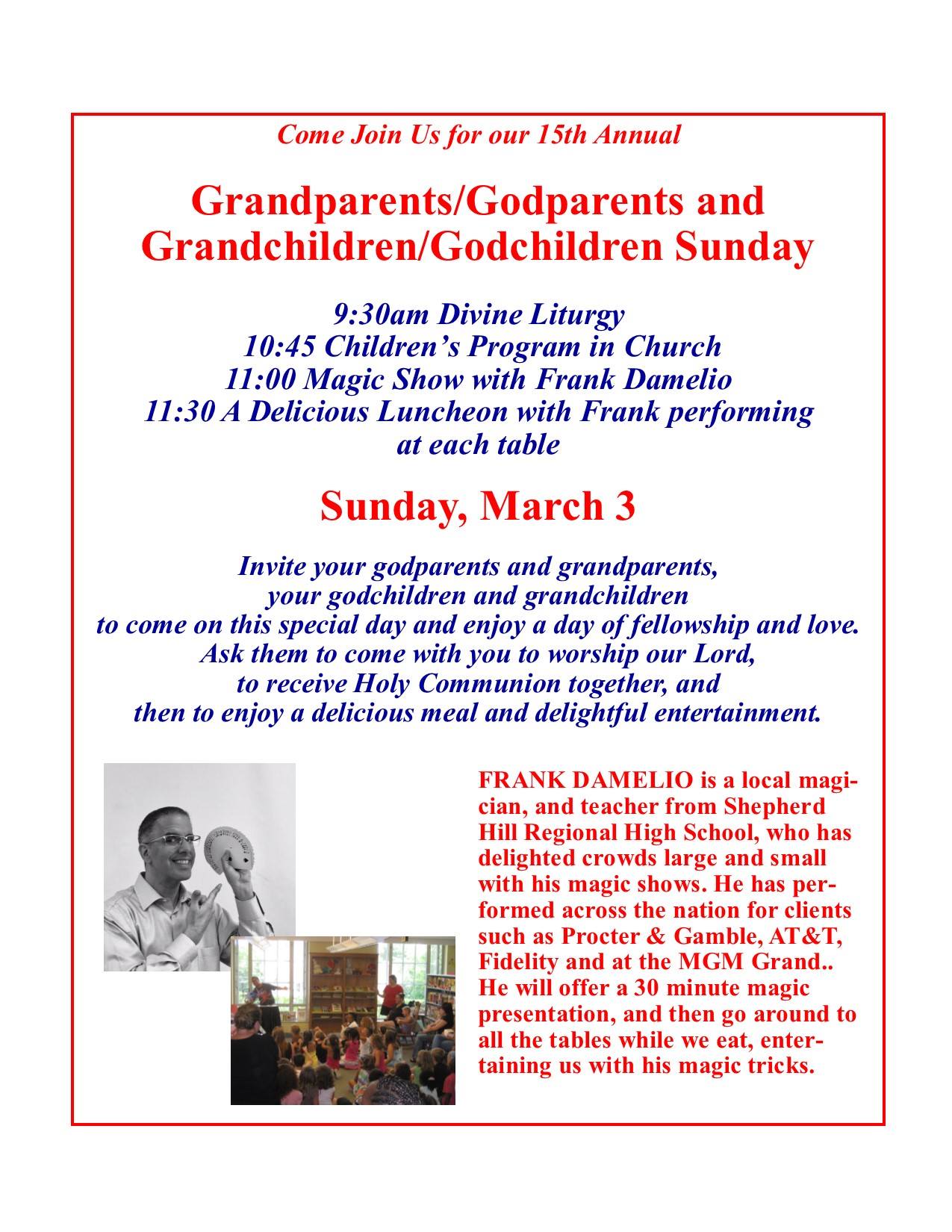 Come Join Us for our 15th Annual

Grandparents/Godparents and Grandchildren/Godchildren Sunday

9:30am Divine Liturgy
10:45 Children's Program in Church
11:00 Magic Show with Frank Damelio
11:30 A Delicious Luncheon with Frank performing at each table

Sunday, March 3

Invite your godparents and grandparents, your godchildren and grandchildren to come on this special day and enjoy a day of fellowship and love. Ask them to come with you to worship our Lord, to receive Holy Communion together, and then to enjoy a delicious meal and delightful entertainment.

FRANK DAMELIO is a local magician, and teacher from Shepherd Hill Regional High School, who has delighted crowds large and small with his magic shows. He has performed across the nation for clients such as Procter & Gamble, AT&T, Fidelity and at the MGM Grand.. He will offer a 30 minute magic presentation, and then go around to all the tables while we eat, entertaining us with his magic tricks.